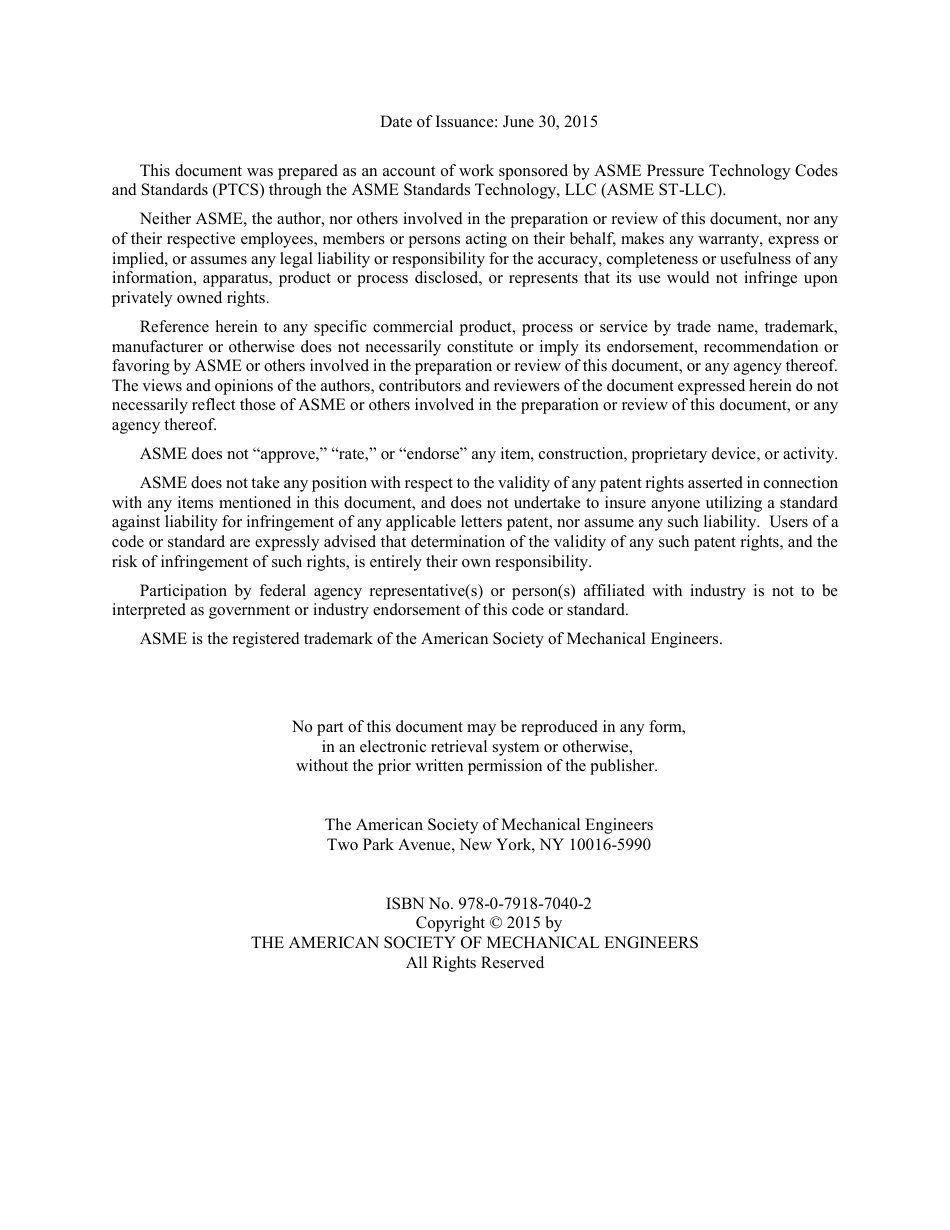 Date of Issuance: June 30, 2015

This document was prepared as an account of work sponsored by ASME Pressure Technology Codes and Standards (PTCS) through the ASME Standards Technology, LLC (ASME ST-LLC).

Neither ASME, the author, nor others involved in the preparation or review of this document, nor any of their respective employees, members or persons acting on their behalf, makes any warranty, express or implied, or assumes any legal liability or responsibility for the accuracy, completeness or usefulness of any information, apparatus, product or process disclosed, or represents that its use would not infringe upon privately owned rights.

Reference herein to any specific commercial product, process or service by trade name, trademark, manufacturer or otherwise does not necessarily constitute or imply its endorsement, recommendation or favoring by ASME or others involved in the preparation or review of this document, or any agency thereof. The views and opinions of the authors, contributors and reviewers of the document expressed herein do not necessarily reflect those of ASME or others involved in the preparation or review of this document, or any agency thereof.

ASME does not “approve,” “rate,” or “endorse” any item, construction, proprietary device, or activity.

ASME does not take any position with respect to the validity of any patent rights asserted in connection with any items mentioned in this document, and does not undertake to insure anyone utilizing a standard against liability for infringement of any applicable letters patent, nor assume any such liability. Users of a code or standard are expressly advised that determination of the validity of any such patent rights, and the risk of infringement of such rights, is entirely their own responsibility.

Participation by federal agency representative(s) or person(s) affiliated with industry is not to be interpreted as government or industry endorsement of this code or standard.

ASME is the registered trademark of the American Society of Mechanical Engineers.

No part of this document may be reproduced in any form, in an electronic retrieval system or otherwise, without the prior written permission of the publisher.

The American Society of Mechanical Engineers
Two Park Avenue, New York, NY 10016-5990

ISBN No. 978-0-7918-7040-2
Copyright © 2015 by
THE AMERICAN SOCIETY OF MECHANICAL ENGINEERS
All Rights Reserved